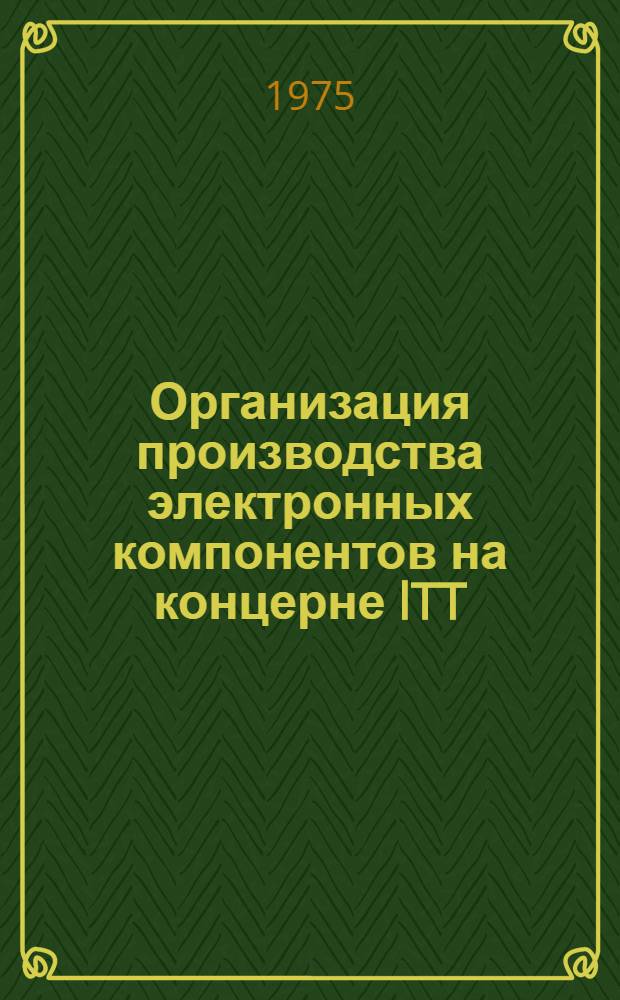 1975

Организация производства электронных компонентов на концерне ITT